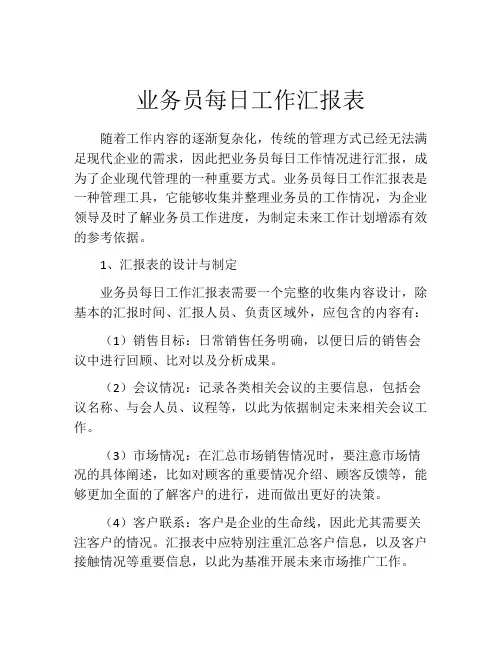 业务员每日工作汇报表

随着工作内容的逐渐复杂化，传统的管理方式已经无法满足现代企业的需求，因此把业务员每日工作情况进行汇报，成为了企业现代管理的一种重要方式。业务员每日工作汇报表是一种管理工具，它能够收集并整理业务员的工作情况，为企业领导及时了解业务员工作进度，为制定未来工作计划增添有效的参考依据。

1、汇报表的设计与制定

业务员每日工作汇报表需要一个完整的收集内容设计，除基本的汇报时间、汇报人员、负责区域外，应包含的内容有：

（1）销售目标：日常销售任务明确，以便日后的销售会议中进行回顾、比对以及分析成果。

（2）会议情况：记录各类相关会议的主要信息，包括会议名称、与会人员、议程等，以此为依据制定未来相关会议工作。

（3）市场情况：在汇总市场销售情况时，要注意市场情况的具体阐述，比如对顾客的重要情况介绍、顾客反馈等，能够更加全面的了解客户的进行，进而做出更好的决策。

（4）客户联系：客户是企业的生命线，因此尤其需要关注客户的情况。汇报表中应特别注重汇总客户信息，以及客户接触情况等重要信息，以此为基准开展未来市场推广工作。